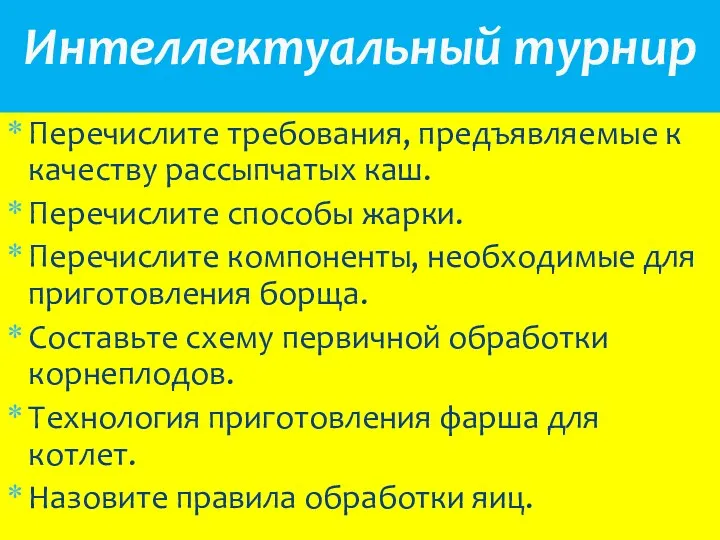 Интеллектуальный турнир

* Перечислите требования, предъявляемые к качеству рассыпчатых каш.
* Перечислите способы жарки.
* Перечислите компоненты, необходимые для приготовления борща.
* Составьте схему первичной обработки корнеплодов.
* Технология приготовления фарша для котлет.
* Назовите правила обработки яиц.